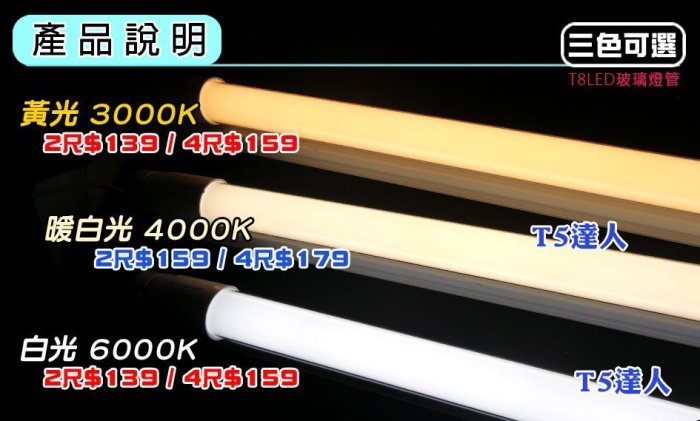 產品說明

三色可選
T8LED玻璃燈管

黃光 3000K
2尺$139 / 4尺$159

暖白光 4000K
2尺$159 / 4尺$179

T5達人

白光 6000K
2尺$139 / 4尺$159

T5達人